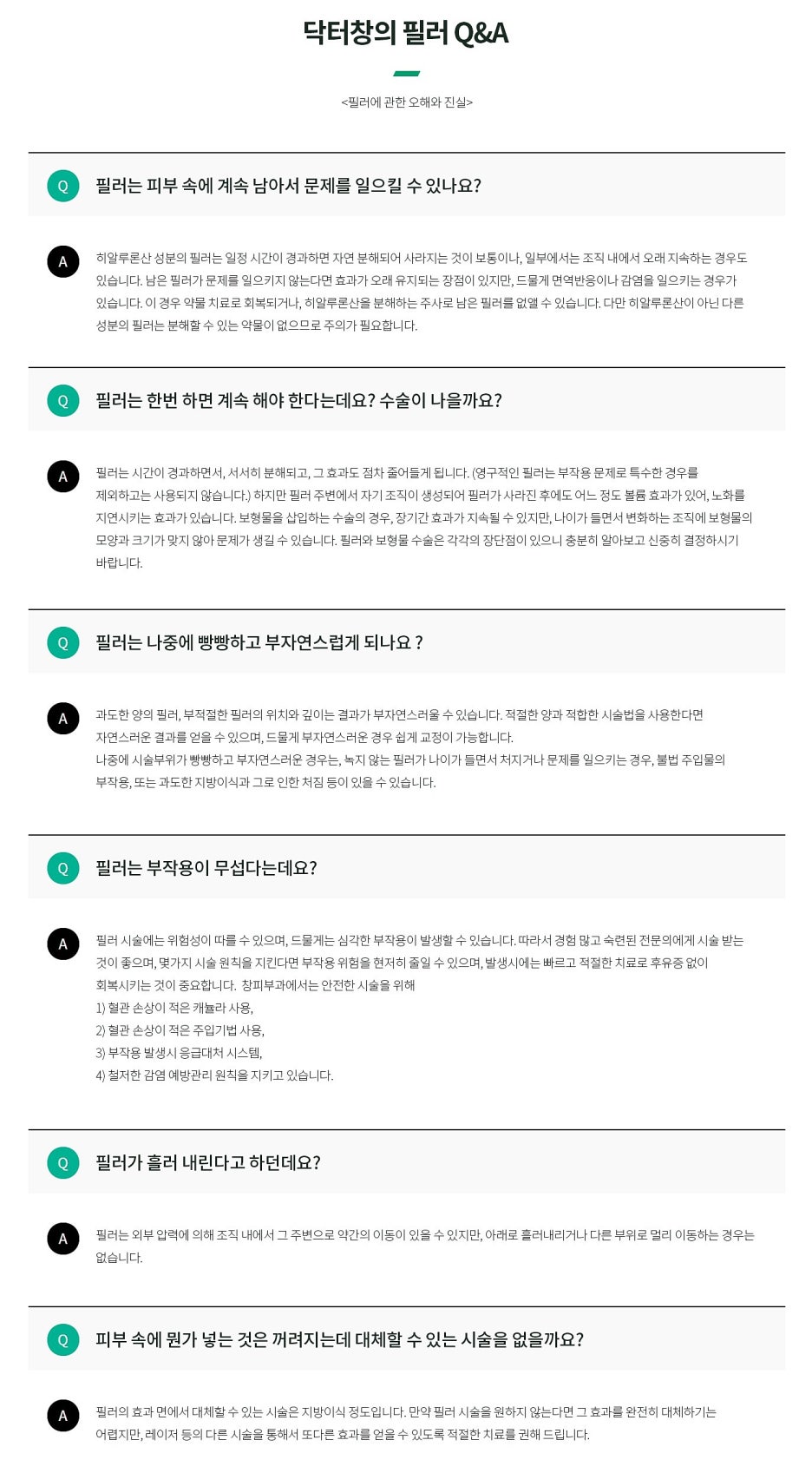 닥터창의 필러 Q&A

<필러에 관한 오해와 진실>

Q 필러는 피부 속에 계속 남아서 문제를 일으킬 수 있나요?

A 히알루론산 성분의 필러는 일정 시간이 경과하면 자연 분해되어 사라지는 것이 보통이나, 일부에서는 조직 내에서 오래 지속하는 경우도 있습니다. 남은 필러가 문제를 일으키지 않는다면 효과가 오래 유지되는 장점이 있지만, 드물게 면역반응이나 감염을 일으키는 경우가 있습니다. 이 경우 약물 치료로 회복되거나, 히알루론산을 분해하는 주사로 남은 필러를 없앨 수 있습니다. 다만 히알루론산이 아닌 다른 성분의 필러는 분해할 수 있는 약물이 없으므로 주의가 필요합니다.

Q 필러는 한번 하면 계속 해야 한다는데요? 수술이 나을까요?

A 필러는 시간이 경과하면서, 서서히 분해되고, 그 효과도 점차 줄어들게 됩니다. (영구적인 필러는 부작용 문제로 특수한 경우를 제외하고는 사용되지 않습니다.) 하지만 필러 주변에서 자기 조직이 생성되어 필러가 사라진 후에도 어느 정도 볼륨 효과가 있어, 노화를 지연시키는 효과가 있습니다. 보형물을 삽입하는 수술의 경우, 장기간 효과가 지속될 수 있지만, 나이가 들면서 변화하는 조직에 보형물의 모양과 크기가 맞지 않아 문제가 생길 수 있습니다. 필러와 보형물 수술은 각각의 장단점이 있으니 충분히 알아보고 신중히 결정하시기 바랍니다.

Q 필러는 나중에 빵빵하고 부자연스럽게 되나요 ?

A 과도한 양의 필러, 부적절한 필러의 위치와 깊이는 결과가 부자연스러울 수 있습니다. 적절한 양과 적합한 시술법을 사용한다면 자연스러운 결과를 얻을 수 있으며, 드물게 부자연스러운 경우 쉽게 교정이 가능합니다.
나중에 시술부위가 빵빵하고 부자연스러운 경우는, 녹지 않는 필러가 나이가 들면서 처지거나 문제를 일으키는 경우, 불법 주입물의 부작용, 또는 과도한 지방이식과 그로 인한 처짐 등이 있을 수 있습니다.

Q 필러는 부작용이 무섭다는데요?

A 필러 시술에는 위험성이 따를 수 있으며, 드물게는 심각한 부작용이 발생할 수 있습니다. 따라서 경험 많고 숙련된 전문의에게 시술 받는 것이 좋으며, 몇가지 시술 원칙을 지킨다면 부작용 위험을 현저히 줄일 수 있으며, 발생시에는 빠르고 적절한 치료로 후유증 없이 회복시키는 것이 중요합니다. 창피부과에서는 안전한 시술을 위해
1) 혈관 손상이 적은 캐뉼라 사용,
2) 혈관 손상이 적은 주입기법 사용,
3) 부작용 발생시 응급대처 시스템,
4) 철저한 감염 예방관리 원칙을 지키고 있습니다.

Q 필러가 흘러 내린다고 하던데요?

A 필러는 외부 압력에 의해 조직 내에서 그 주변으로 약간의 이동이 있을 수 있지만, 아래로 흘러내리거나 다른 부위로 멀리 이동하는 경우는 없습니다.

Q 피부 속에 뭔가 넣는 것은 꺼려지는데 대체할 수 있는 시술을 없을까요?

A 필러의 효과 면에서 대체할 수 있는 시술은 지방이식 정도입니다. 만약 필러 시술을 원하지 않는다면 그 효과를 완전히 대체하기는 어렵지만, 레이저 등의 다른 시술을 통해서 또다른 효과를 얻을 수 있도록 적절한 치료를 권해 드립니다.